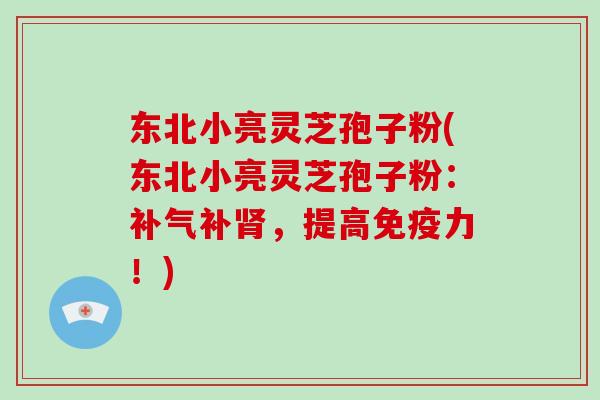 东北小亮灵芝孢子粉(东北小亮灵芝孢子粉：补气补肾，提高免疫力！)